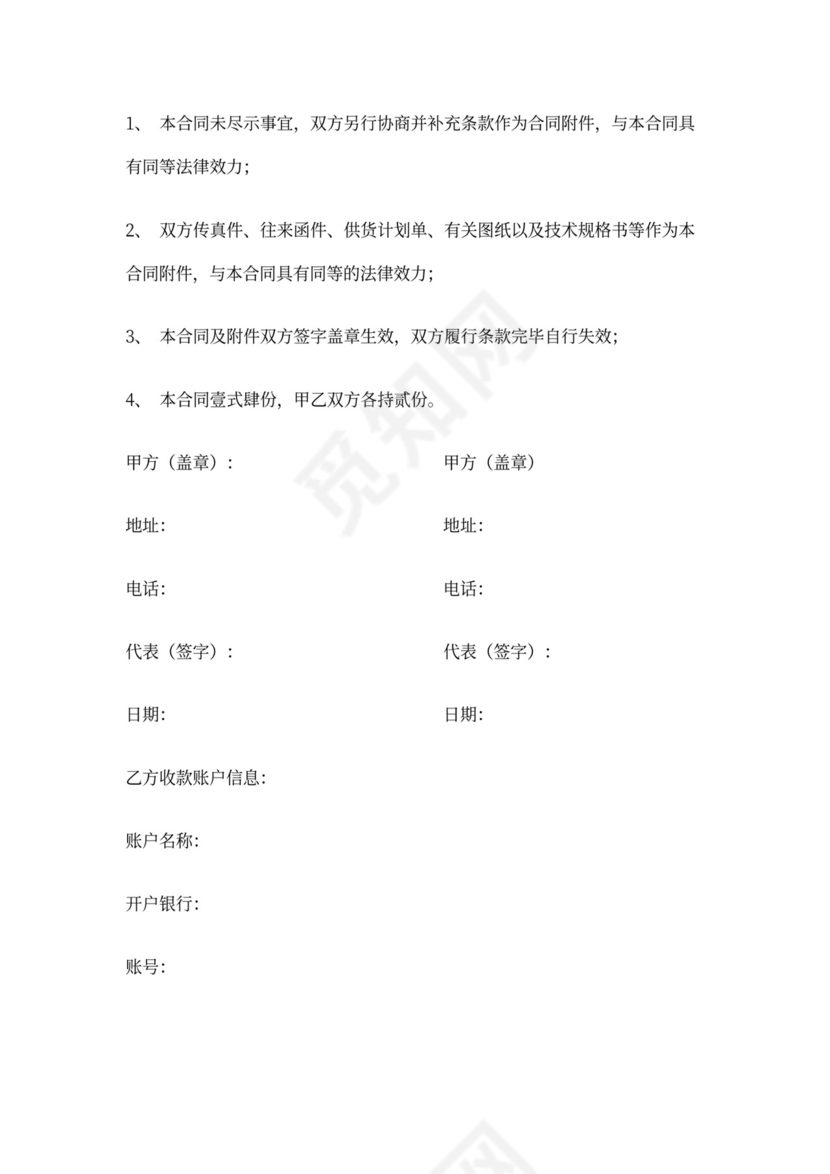 1、 本合同未尽示事宜，双方另行协商并补充条款作为合同附件，与本合同具有同等法律效力；

2、 双方传真件、往来函件、供货计划单、有关图纸以及技术规格书等作为本合同附件，与本合同具有同等的法律效力；

3、 本合同及附件双方签字盖章生效，双方履行条款完毕自行失效；

4、 本合同壹式肆份，甲乙双方各持贰份。

甲方（盖章）：

地址：

电话：

代表（签字）：

日期：

甲方（盖章）

地址：

电话：

代表（签字）：

日期：

乙方收款账户信息：

账户名称：

开户银行：

账号：

觅知网